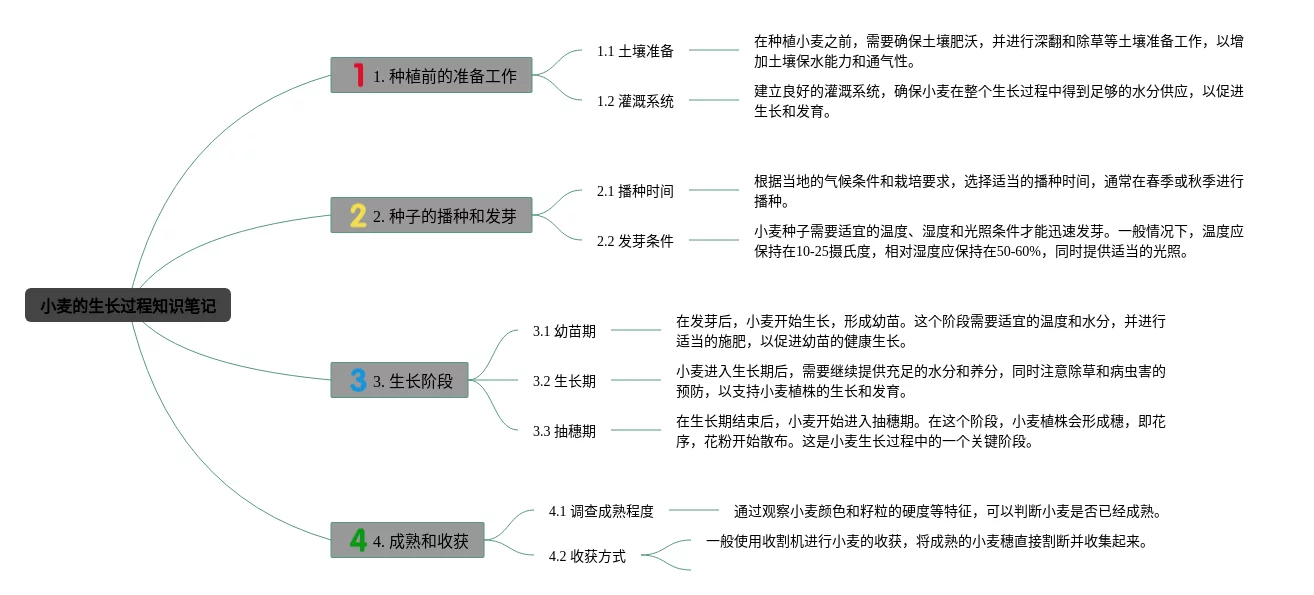 小麦的生长过程知识笔记

1 1. 种植前的准备工作

1.1 土壤准备

在种植小麦之前，需要确保土壤肥沃，并进行深翻和除草等土壤准备工作，以增加土壤保水能力和通气性。

1.2 灌溉系统

建立良好的灌溉系统，确保小麦在整个生长过程中得到足够的水分供应，以促进生长和发育。

2 2. 种子的播种和发芽

2.1 播种时间

根据当地的气候条件和栽培要求，选择适当的播种时间，通常在春季或秋季进行播种。

2.2 发芽条件

小麦种子需要适宜的温度、湿度和光照条件才能迅速发芽。一般情况下，温度应保持在10-25摄氏度，相对湿度应保持在50-60%，同时提供适当的光照。

3 3. 生长阶段

3.1 幼苗期

在发芽后，小麦开始生长，形成幼苗。这个阶段需要适宜的温度和水分，并进行适当的施肥，以促进幼苗的健康生长。

3.2 生长期

小麦进入生长期后，需要继续提供充足的水分和养分，同时注意除草和病虫害的预防，以支持小麦植株的生长和发育。

3.3 抽穗期

在生长期结束后，小麦开始进入抽穗期。在这个阶段，小麦植株会形成穗，即花序，花粉开始散布。这是小麦生长过程中的一个关键阶段。

4 4. 成熟和收获

4.1 调查成熟程度

通过观察小麦颜色和籽粒的硬度等特征，可以判断小麦是否已经成熟。

4.2 收获方式

一般使用收割机进行小麦的收获，将成熟的小麦穗直接割断并收集起来。